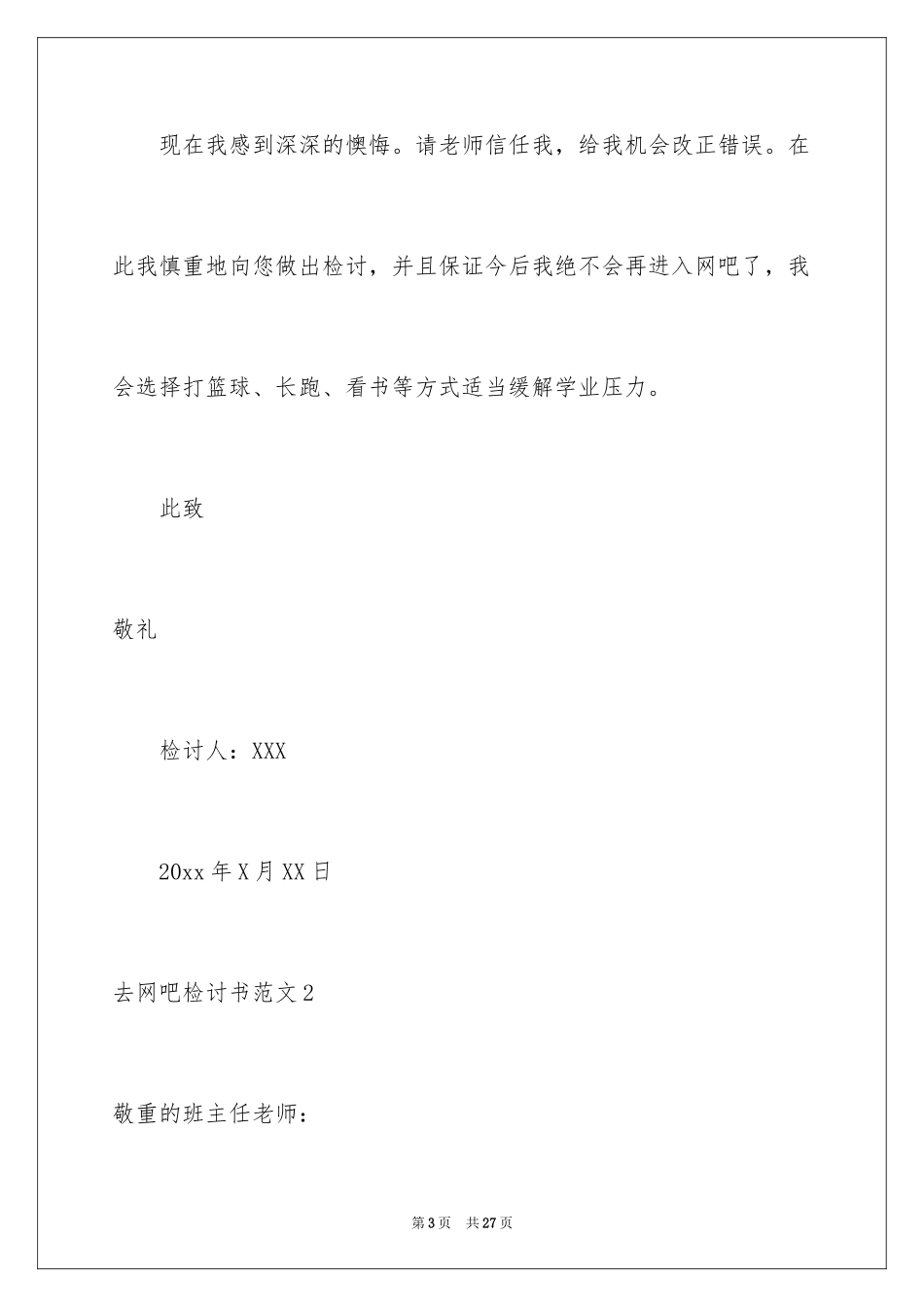 现在我感到深深的懊悔。请老师信任我，给我机会改正错误。在此我慎重地向您做出检讨，并且保证今后我绝不会再进入网吧了，我会选择打篮球、长跑、看书等方式适当缓解学业压力。

此致

敬礼

检讨人：XXX

20xx 年 X 月 XX 日

去网吧检讨书范文 2

敬重的班主任老师：

第 3 页　共 27 页